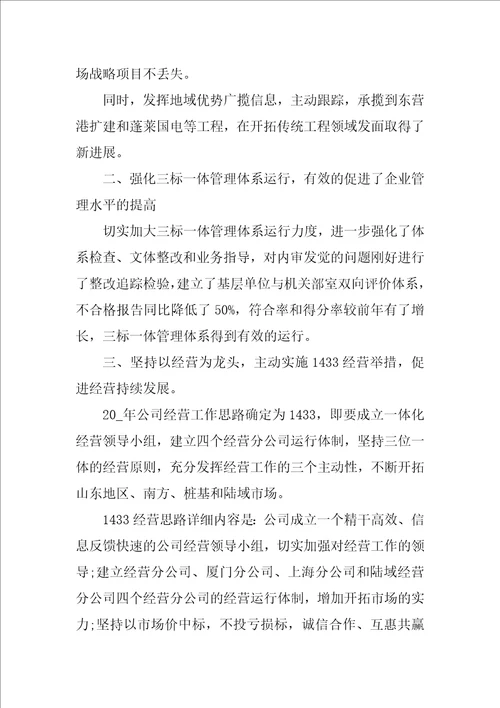 场战略项目不丢失。

同时，发挥地域优势广揽信息，主动跟踪，承揽到东营港扩建和蓬莱国电等工程，在开拓传统工程领域发面取得了新进展。

二、强化三标一体管理体系运行，有效的促进了企业管理水平的提高

切实加大三标一体管理体系运行力度，进一步强化了体系检查、文体整改和业务指导，对内审发觉的问题刚好进行了整改追踪检验，建立了基层单位与机关部室双向评价体系，不合格报告同比降低了50%，符合率和得分率较前年有了增长，三标一体管理体系得到有效的运行。

三、坚持以经营为龙头，主动实施1433经营举措，促进经营持续发展。

20_年公司经营工作思路确定为1433，即要成立一体化经营领导小组，建立四个经营分公司运行体制，坚持三位一体的经营原则，充分发挥经营工作的三个主动性，不断开拓山东地区、南方、桩基和陆域市场。

1433经营思路详细内容是：公司成立一个精干高效、信息反馈快速的公司经营领导小组，切实加强对经营工作的领导；建立经营分公司、厦门分公司、上海分公司和陆域经营分公司四个经营分公司的经营运行体制，增加开拓市场的实力；坚持以市场价中标，不投亏损标，诚信合作、互惠共赢